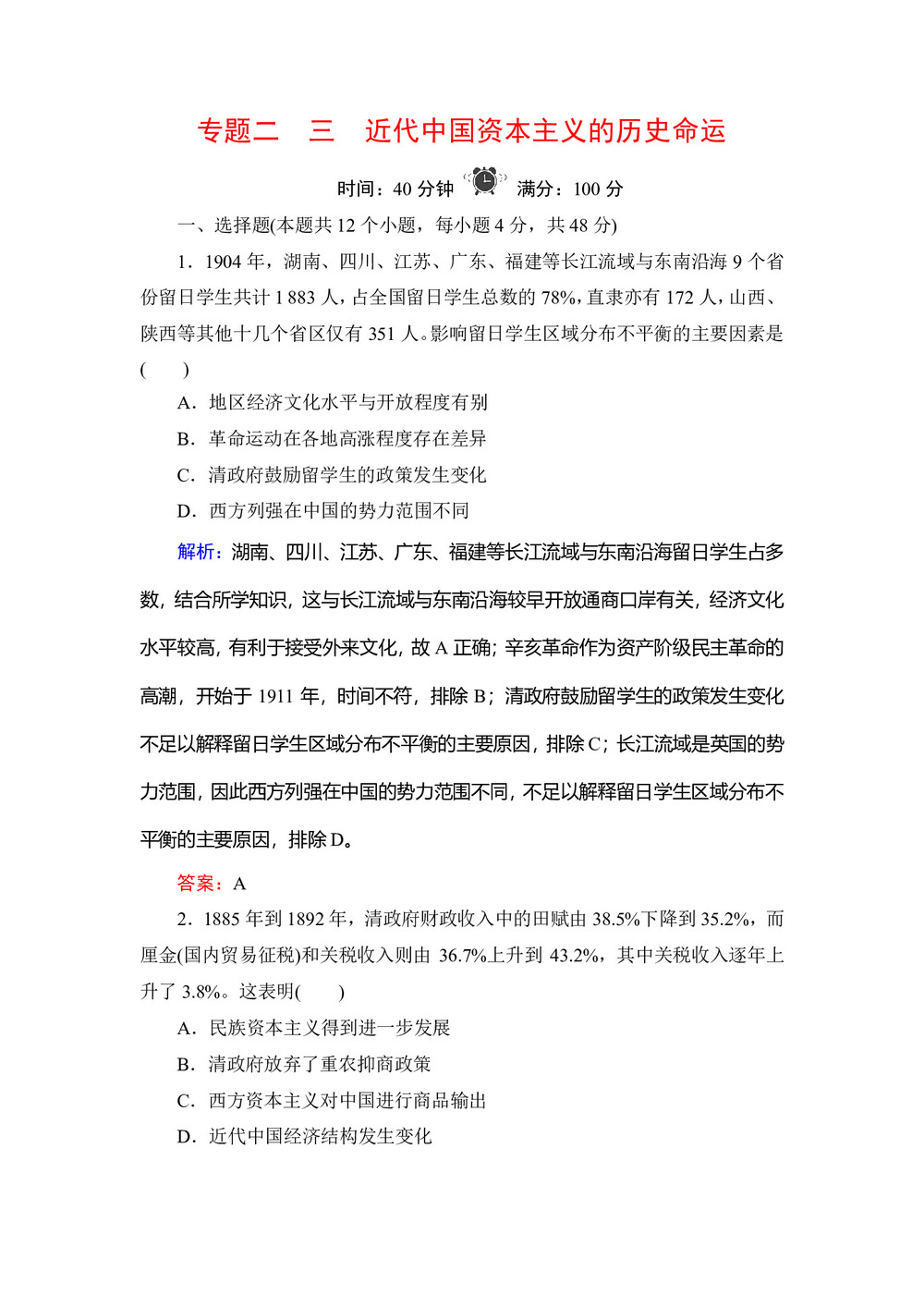 专题二　三　近代中国资本主义的历史命运

时间：40 分钟　满分：100 分

一、选择题(本题共 12 个小题，每小题 4 分，共 48 分)

1．1904 年，湖南、四川、江苏、广东、福建等长江流域与东南沿海 9 个省份留日学生共计 1 883 人，占全国留日学生总数的 78%，直隶亦有 172 人，山西、陕西等其他十几个省区仅有 351 人。影响留日学生区域分布不平衡的主要因素是(　　)

A．地区经济文化水平与开放程度有别

B．革命运动在各地高涨程度存在差异

C．清政府鼓励留学生的政策发生变化

D．西方列强在中国的势力范围不同

解析：湖南、四川、江苏、广东、福建等长江流域与东南沿海留日学生占多数，结合所学知识，这与长江流域与东南沿海较早开放通商口岸有关，经济文化水平较高，有利于接受外来文化，故 A 正确；辛亥革命作为资产阶级民主革命的高潮，开始于 1911 年，时间不符，排除 B；清政府鼓励留学生的政策发生变化不足以解释留日学生区域分布不平衡的主要原因，排除 C；长江流域是英国的势力范围，因此西方列强在中国的势力范围不同，不足以解释留日学生区域分布不平衡的主要原因，排除 D。

答案：A

2．1885 年到 1892 年，清政府财政收入中的田赋由 38.5%下降到 35.2%，而厘金(国内贸易征税)和关税收入则由 36.7%上升到 43.2%，其中关税收入逐年上升了 3.8%。这表明(　　)

A．民族资本主义得到进一步发展

B．清政府放弃了重农抑商政策

C．西方资本主义对中国进行商品输出

D．近代中国经济结构发生变化